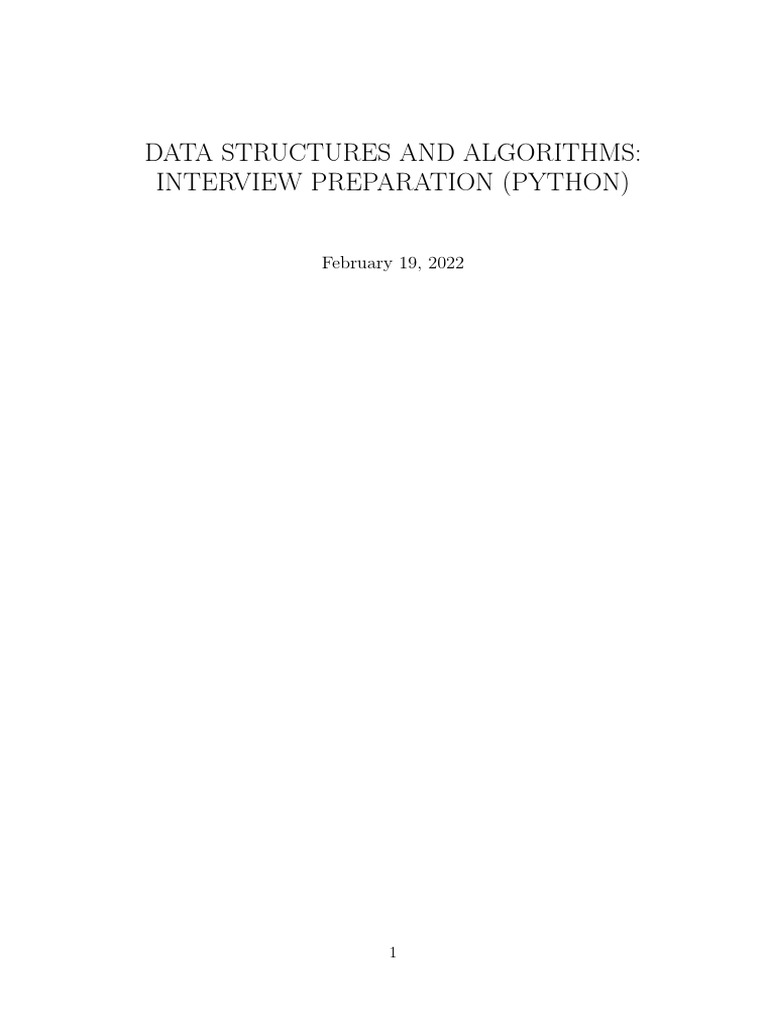 DATA STRUCTURES AND ALGORITHMS: INTERVIEW PREPARATION (PYTHON)

February 19, 2022

1